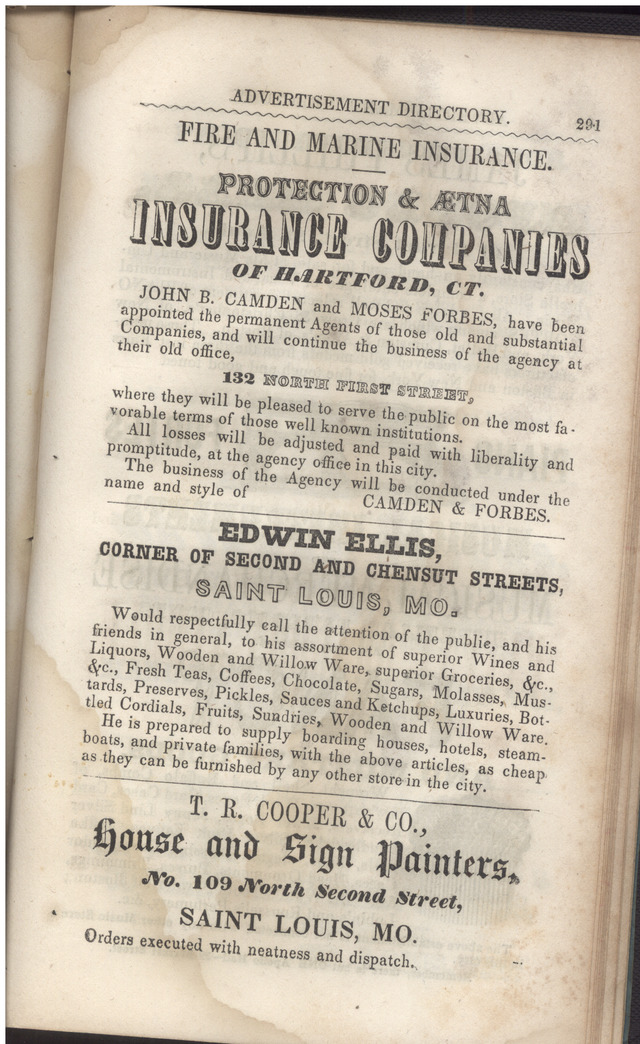 ADVERTISEMENT DIRECTORY. 291

FIRE AND MARINE INSURANCE.

PROTECTION & ÆTNA
INSURANCE COMPANIES
OF HARTFORD, CT.

JOHN B. CAMDEN and MOSES FORBES, have been appointed the permanent Agents of those old and substantial Companies, and will continue the business of the agency at their old office,

132 NORTH FIRST STREET,

where they will be pleased to serve the public on the most favorable terms of those well known institutions.

All losses will be adjusted and paid with liberality and promptitude, at the agency office in this city.

The business of the Agency will be conducted under the name and style of CAMDEN & FORBES.

EDWIN ELLIS,
CORNER OF SECOND AND CHENSUT STREETS,
SAINT LOUIS, MO.

Would respectfully call the attention of the public, and his friends in general, to his assortment of superior Wines and Liquors, Wooden and Willow Ware, superior Groceries, &c., &c., Fresh Teas, Coffees, Chocolate, Sugars, Molasses, Mustards, Preserves, Pickles, Sauces and Ketchups, Luxuries, Bottled Cordials, Fruits, Sundries, Wooden and Willow Ware.

He is prepared to supply boarding houses, hotels, steamboats, and private families, with the above articles, as cheap as they can be furnished by any other store in the city.

T. R. COOPER & CO.,
House and Sign Painters,
No. 109 North Second Street,
SAINT LOUIS, MO.
Orders executed with neatness and dispatch.